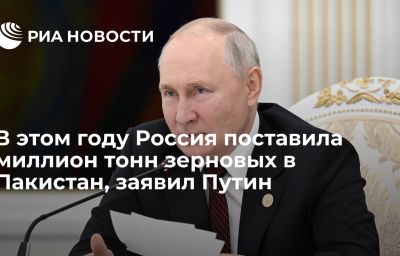 РИА НОВОСТИ

В этом году Россия поставила миллион тонн зерновых в Пакистан, заявил Путин